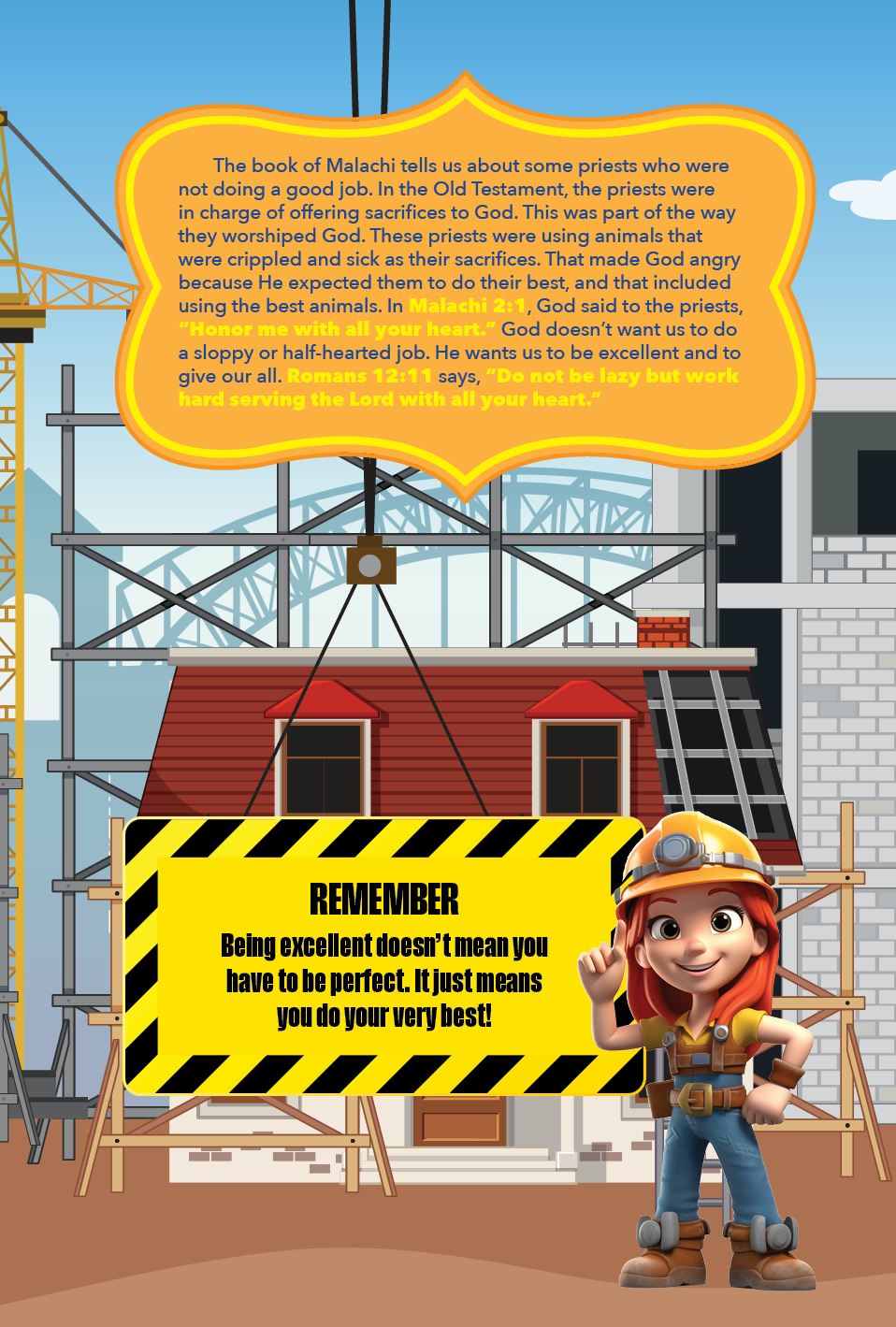 The book of Malachi tells us about some priests who were not doing a good job. In the Old Testament, the priests were in charge of offering sacrifices to God. This was part of the way they worshiped God. These priests were using animals that were crippled and sick as their sacrifices. That made God angry because He expected them to do their best, and that included using the best animals. In Malachi 2:1, God said to the priests, "Honor me with all your heart." God doesn't want us to do a sloppy or half-hearted job. He wants us to be excellent and to give our all. Romans 12:11 says, "Do not be lazy but work hard serving the Lord with all your heart."

REMEMBER

Being excellent doesn't mean you have to be perfect. It just means you do your very best!